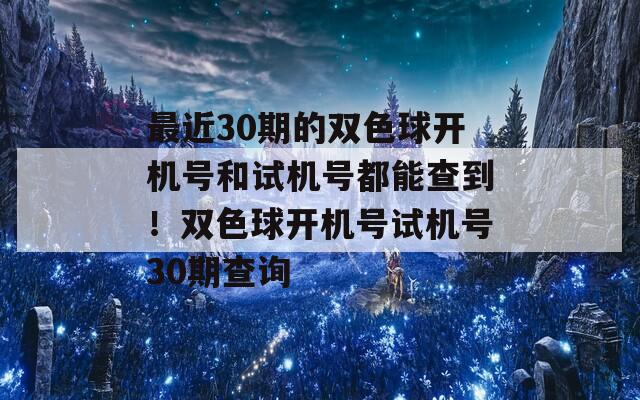 最近30期的双色球开机号和试机号都能查到！双色球开机号试机号30期查询